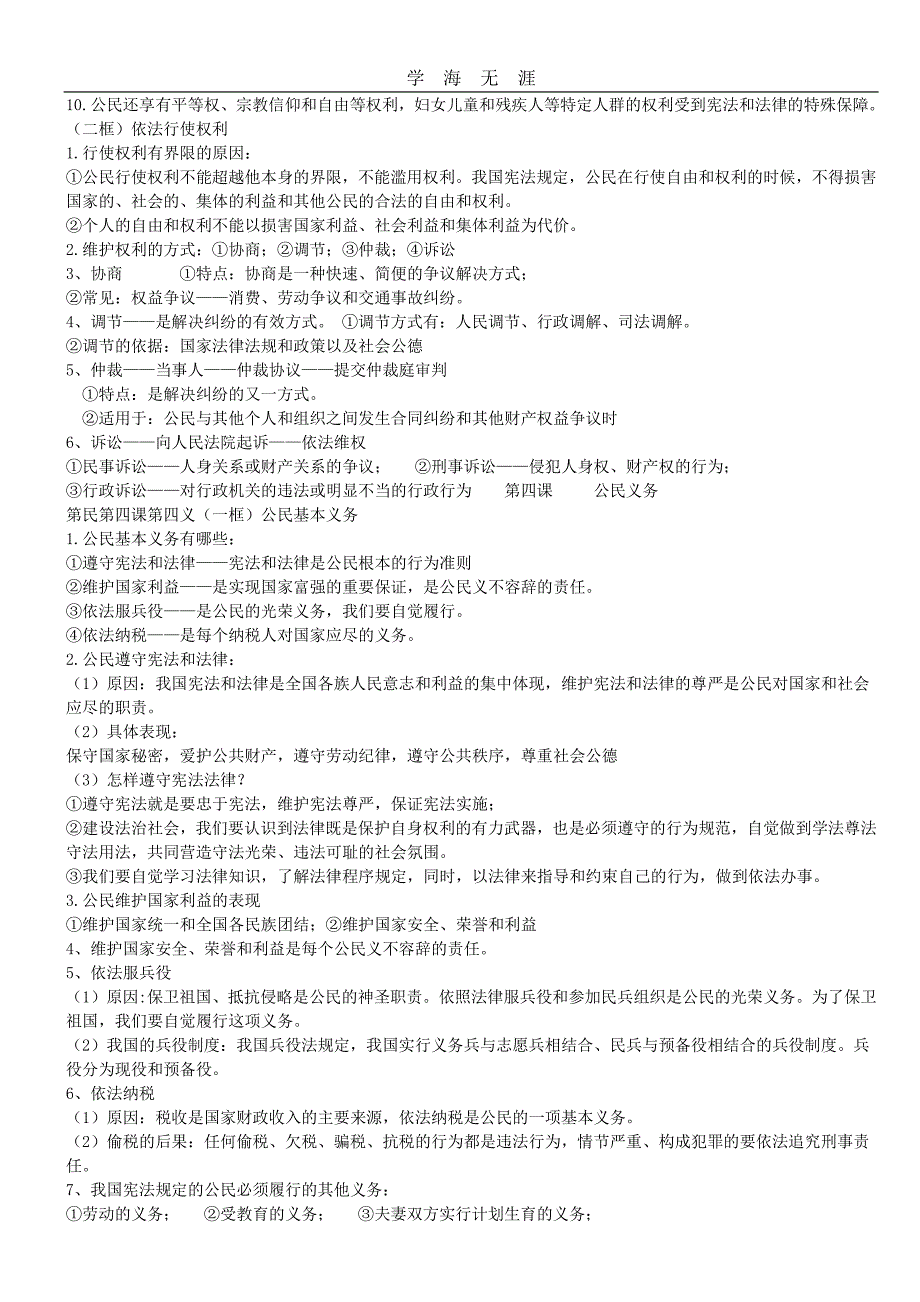 学 海 无 涯

10.公民还享有平等权、宗教信仰和自由等权利，妇女儿童和残疾人等特定人群的权利受到宪法和法律的特殊保障。

（二框）依法行使权利

1.行使权利有界限的原因：

①公民行使权利不能超越他本身的界限，不能滥用权利。我国宪法规定，公民在行使自由和权利的时候，不得损害国家的、社会的、集体的利益和其他公民的合法的自由和权利。

②个人的自由和权利不能以损害国家利益、社会利益和集体利益为代价。

2.维护权利的方式：①协商；②调节；③仲裁；④诉讼

3、协商 ①特点：协商是一种快速、简便的争议解决方式；

②常见：权益争议——消费、劳动争议和交通事故纠纷。

4、调节——是解决纠纷的有效方式。 ①调节方式有：人民调节、行政调解、司法调解。

②调节的依据：国家法律法规和政策以及社会公德

5、仲裁——当事人——仲裁协议——提交仲裁庭审判

①特点：是解决纠纷的又一方式。

②适用于：公民与其他个人和组织之间发生合同纠纷和其他财产权益争议时

6、诉讼——向人民法院起诉——依法维权

①民事诉讼——人身关系或财产关系的争议； ②刑事诉讼——侵犯人身权、财产权的行为；

③行政诉讼——对行政机关的违法或明显不当的行政行为 第四课 公民义务

第民第四课第四义（一框）公民基本义务

1.公民基本义务有哪些：

①遵守宪法和法律——宪法和法律是公民根本的行为准则

②维护国家利益——是实现国家富强的重要保证，是公民义不容辞的责任。

③依法服兵役——是公民的光荣义务，我们要自觉履行。

④依法纳税——是每个纳税人对国家应尽的义务。

2.公民遵守宪法和法律：

（1）原因：我国宪法和法律是全国各族人民意志和利益的集中体现，维护宪法和法律的尊严是公民对国家和社会应尽的职责。

（2）具体表现：

保守国家秘密，爱护公共财产，遵守劳动纪律，遵守公共秩序，尊重社会公德

（3）怎样遵守宪法法律？

①遵守宪法就是要忠于宪法，维护宪法尊严，保证宪法实施；

②建设法治社会，我们要认识到法律既是保护自身权利的有力武器，也是必须遵守的行为规范，自觉做到学法尊法守法用法，共同营造守法光荣、违法可耻的社会氛围。

③我们要自觉学习法律知识，了解法律程序规定，同时，以法律来指导和约束自己的行为，做到依法办事。

3.公民维护国家利益的表现

①维护国家统一和全国各民族团结；②维护国家安全、荣誉和利益

4、维护国家安全、荣誉和利益是每个公民义不容辞的责任。

5、依法服兵役

（1）原因:保卫祖国、抵抗侵略是公民的神圣职责。依照法律服兵役和参加民兵组织是公民的光荣义务。为了保卫祖国，我们要自觉履行这项义务。

（2）我国的兵役制度：我国兵役法规定，我国实行义务兵与志愿兵相结合、民兵与预备役相结合的兵役制度。兵役分为现役和预备役。

6、依法纳税

（1）原因：税收是国家财政收入的主要来源，依法纳税是公民的一项基本义务。

（2）偷税的后果：任何偷税、欠税、骗税、抗税的行为都是违法行为，情节严重、构成犯罪的要依法追究刑事责任。

7、我国宪法规定的公民必须履行的其他义务：

①劳动的义务； ②受教育的义务； ③夫妻双方实行计划生育的义务；